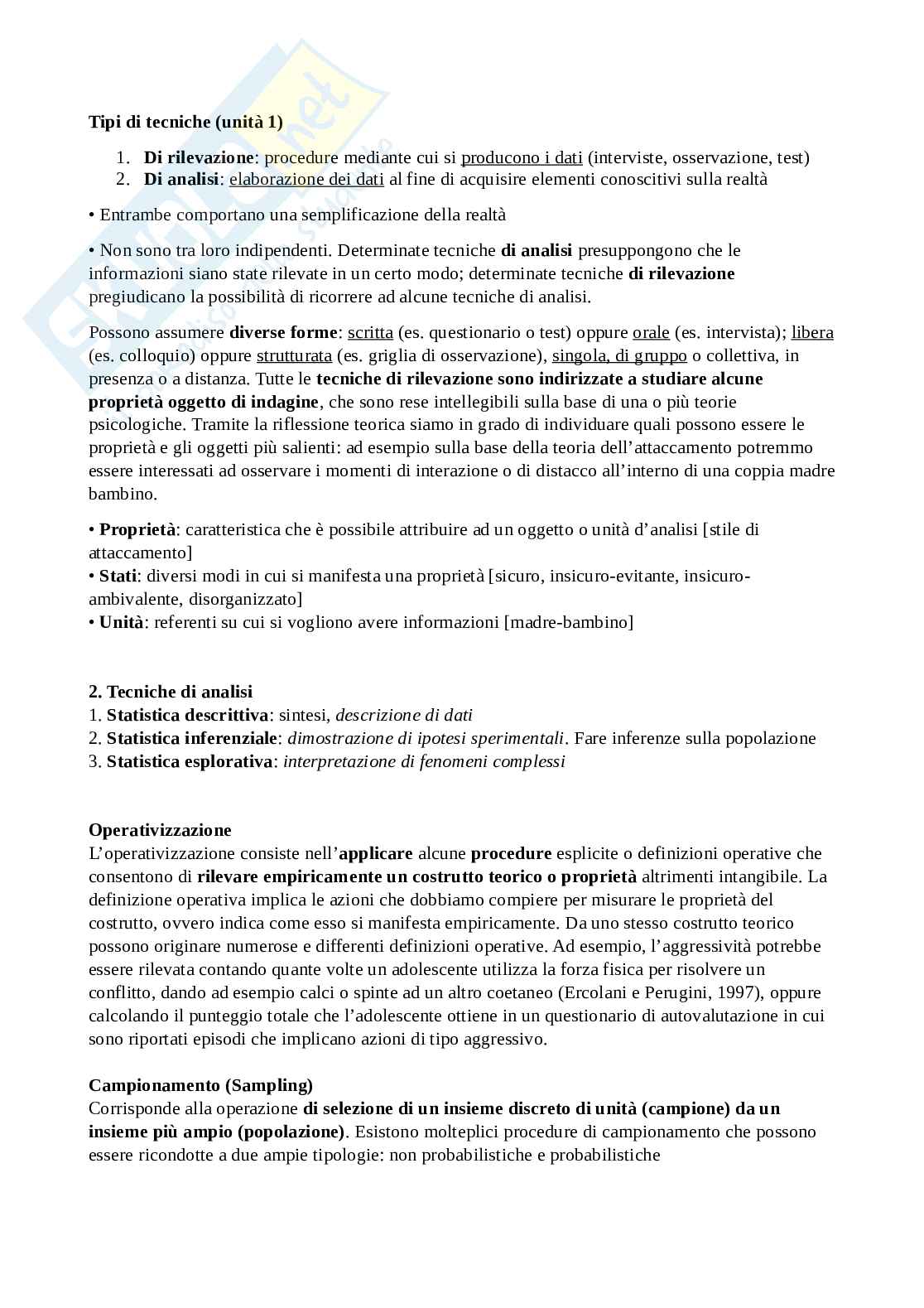 Tipi di tecniche (unità 1)

1. Di rilevazione: procedure mediante cui si producono i dati (interviste, osservazione, test)
2. Di analisi: elaborazione dei dati al fine di acquisire elementi conoscitivi sulla realtà

• Entrambe comportano una semplificazione della realtà

• Non sono tra loro indipendenti. Determinate tecniche di analisi presuppongono che le informazioni siano state rilevate in un certo modo; determinate tecniche di rilevazione pregiudicano la possibilità di ricorrere ad alcune tecniche di analisi.

Possono assumere diverse forme: scritta (es. questionario o test) oppure orale (es. intervista); libera (es. colloquio) oppure strutturata (es. griglia di osservazione), singola, di gruppo o collettiva, in presenza o a distanza. Tutte le tecniche di rilevazione sono indirizzate a studiare alcune proprietà oggetto di indagine, che sono rese intellegibili sulla base di una o più teorie psicologiche. Tramite la riflessione teorica siamo in grado di individuare quali possono essere le proprietà e gli oggetti più salienti: ad esempio sulla base della teoria dell'attaccamento potremmo essere interessati ad osservare i momenti di interazione o di distacco all'interno di una coppia madre bambino.

• Proprietà: caratteristica che è possibile attribuire ad un oggetto o unità d'analisi [stile di attaccamento]
• Stati: diversi modi in cui si manifesta una proprietà [sicuro, insicuro-evitante, insicuro-ambivalente, disorganizzato]
• Unità: referenti su cui si vogliono avere informazioni [madre-bambino]

2. Tecniche di analisi
1. Statistica descrittiva: sintesi, descrizione di dati
2. Statistica inferenziale: dimostrazione di ipotesi sperimentali. Fare inferenze sulla popolazione
3. Statistica esplorativa: interpretazione di fenomeni complessi

Operativizzazione
L'operativizzazione consiste nell'applicare alcune procedure esplicite o definizioni operative che consentono di rilevare empiricamente un costrutto teorico o proprietà altrimenti intangibile. La definizione operativa implica le azioni che dobbiamo compiere per misurare le proprietà del costrutto, ovvero indica come esso si manifesta empiricamente. Da uno stesso costrutto teorico possono originare numerose e differenti definizioni operative. Ad esempio, l'aggressività potrebbe essere rilevata contando quante volte un adolescente utilizza la forza fisica per risolvere un conflitto, dando ad esempio calci o spinte ad un altro coetaneo (Ercolani e Perugini, 1997), oppure calcolando il punteggio totale che l'adolescente ottiene in un questionario di autovalutazione in cui sono riportati episodi che implicano azioni di tipo aggressivo.

Campionamento (Sampling)
Corrisponde alla operazione di selezione di un insieme discreto di unità (campione) da un insieme più ampio (popolazione). Esistono molteplici procedure di campionamento che possono essere ricondotte a due ampie tipologie: non probabilistiche e probabilistiche